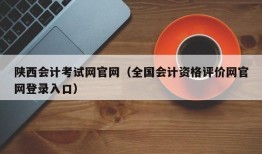 陕西会计考试网官网（全国会计资格评价网官网登录入口）